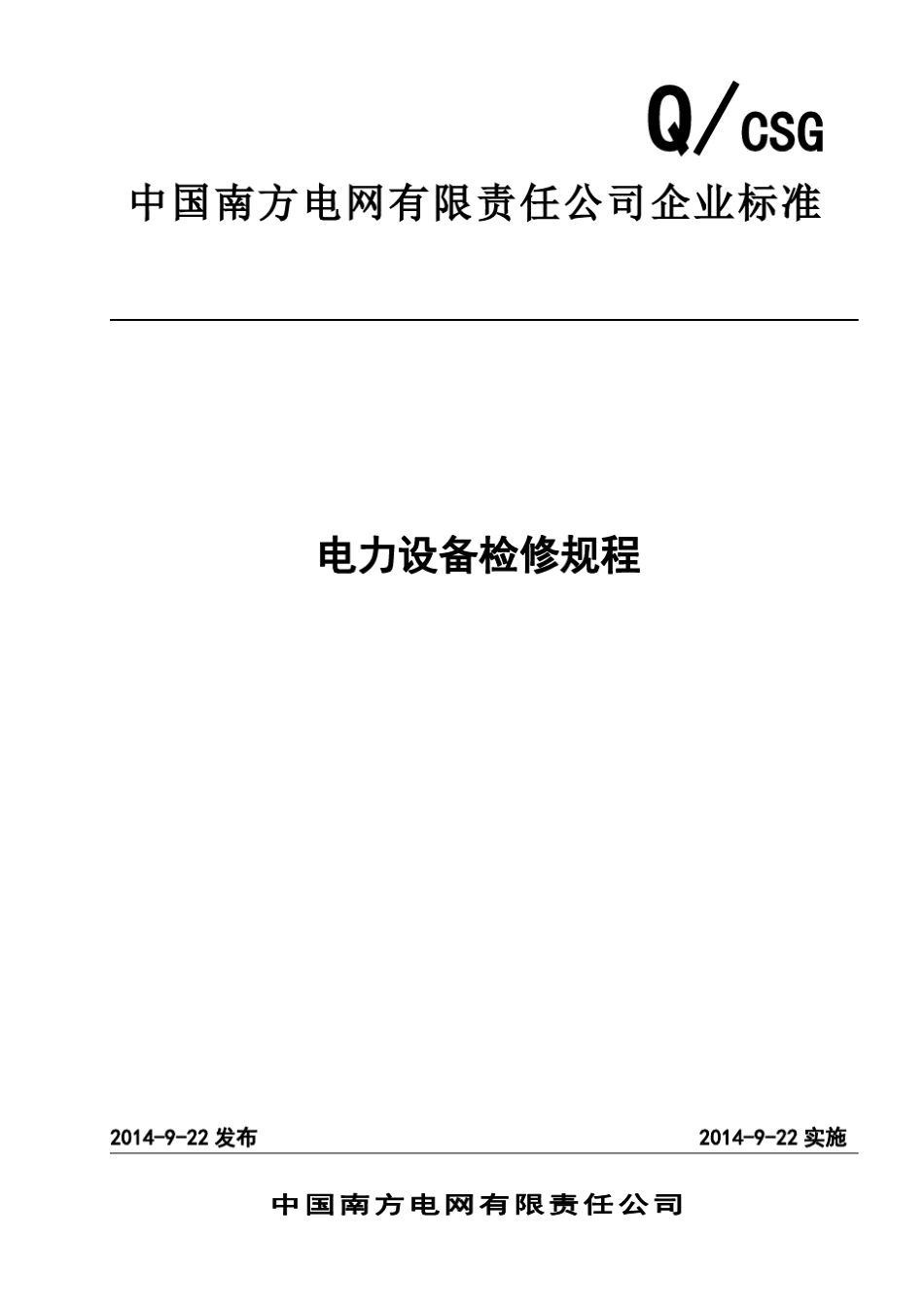 Q/CSG

中国南方电网有限责任公司企业标准

电力设备检修规程

2014-9-22 发布

2014-9-22 实施

中国南方电网有限责任公司